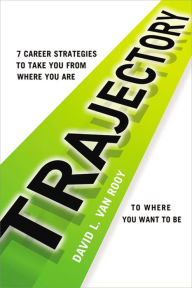 7 CAREER STRATEGIES TO TAKE YOU FROM WHERE YOU ARE

TRAJECTORY

DAVID L. VAN ROOY

TO WHERE YOU WANT TO BE